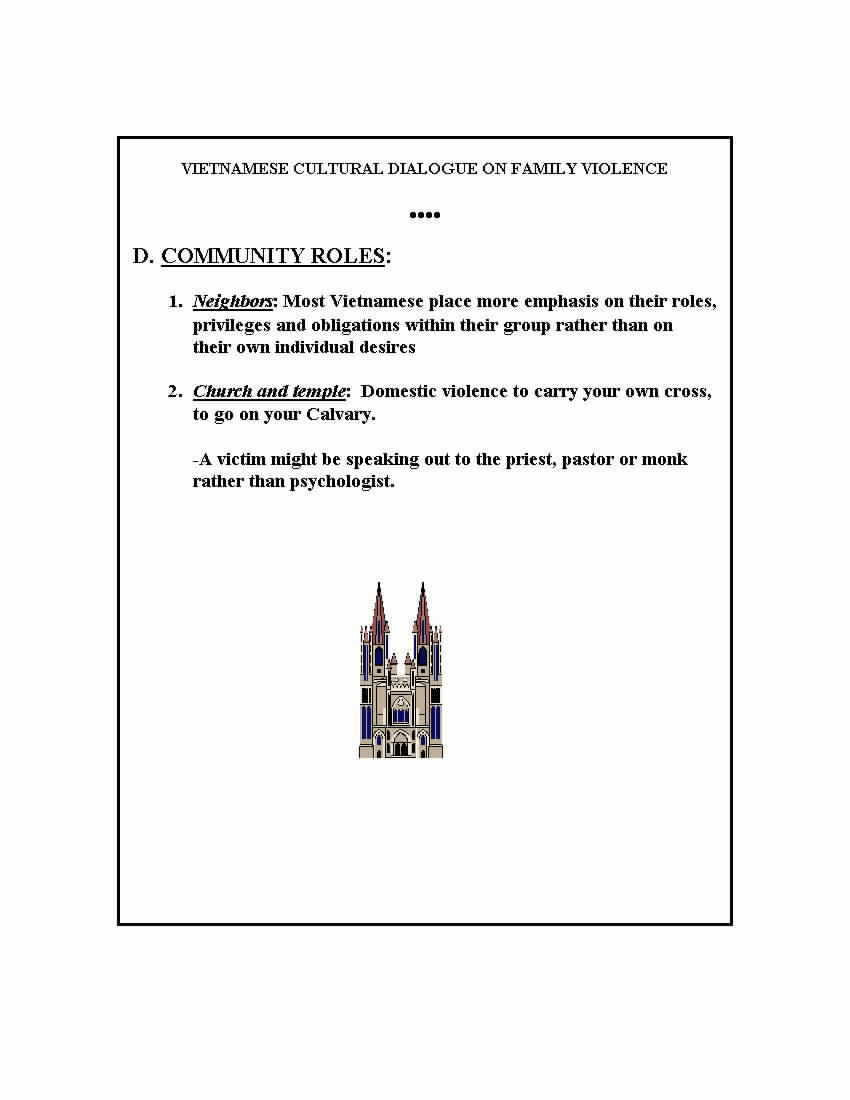 VIETNAMESE CULTURAL DIALOGUE ON FAMILY VIOLENCE

••••

D. COMMUNITY ROLES:

1. Neighbors: Most Vietnamese place more emphasis on their roles, privileges and obligations within their group rather than on their own individual desires

2. Church and temple: Domestic violence to carry your own cross, to go on your Calvary.

-A victim might be speaking out to the priest, pastor or monk rather than psychologist.